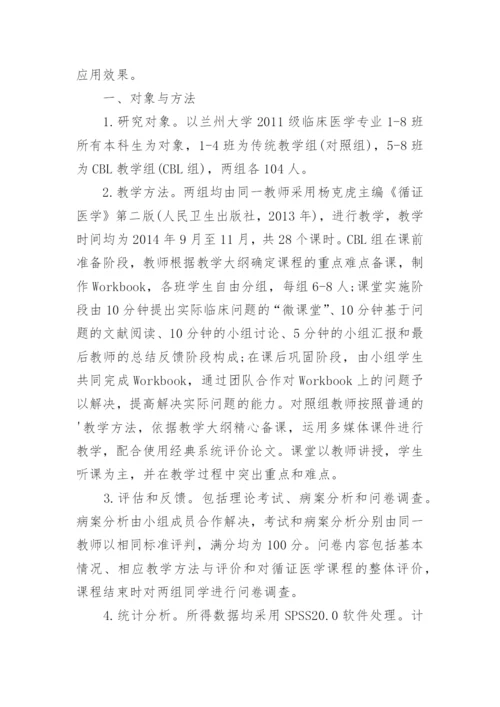 应用效果。

一、对象与方法

1.研究对象。以兰州大学2011级临床医学专业1-8班所有本科生为对象，1-4班为传统教学组(对照组)，5-8班为CBL教学组(CBL组)，两组各104人。

2.教学方法。两组均由同一教师采用杨克虎主编《循证医学》第二版(人民卫生出版社，2013年)，进行教学，教学时间均为2014年9月至11月，共28个课时。CBL组在课前准备阶段，教师根据教学大纲确定课程的重点难点备课，制作Workbook，各班学生自由分组，每组6-8人;课堂实施阶段由10分钟提出实际临床问题的“微课堂”、10分钟基于问题的文献阅读、10分钟的小组讨论、5分钟的小组汇报和最后教师的总结反馈阶段构成;在课后巩固阶段，由小组学生共同完成Workbook，通过团队合作对Workbook上的问题予以解决，提高解决实际问题的能力。对照组教师按照普通的'教学方法，依据教学大纲精心备课，运用多媒体课件进行教学，配合使用经典系统评价论文。课堂以教师讲授，学生听课为主，并在教学过程中突出重点和难点。

3.评估和反馈。包括理论考试、病案分析和问卷调查。病案分析由小组成员合作解决，考试和病案分析分别由同一教师以相同标准评判，满分均为100分。问卷内容包括基本情况、相应教学方法与评价和对循证医学课程的整体评价，课程结束时对两组同学进行问卷调查。

4.统计分析。所得数据均采用SPSS20.0软件处理。计